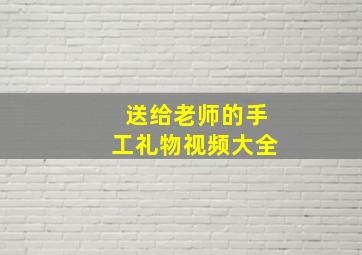 送给老师的手工礼物视频大全